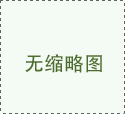 无缩略图